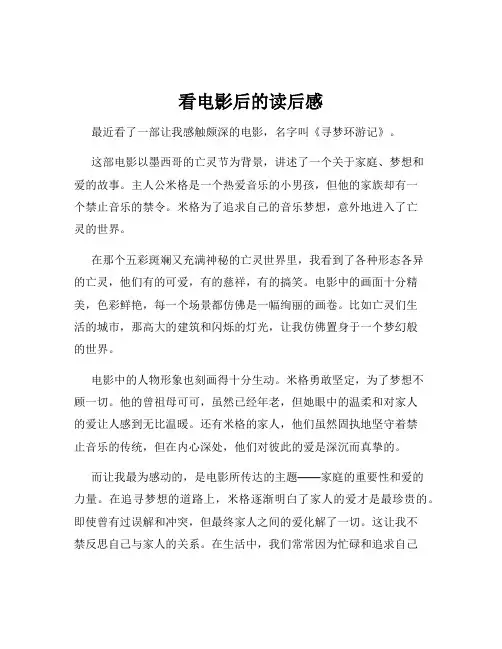 看电影后的读后感

最近看了一部让我感触颇深的电影，名字叫《寻梦环游记》。

这部电影以墨西哥的亡灵节为背景，讲述了一个关于家庭、梦想和爱的故事。主人公米格是一个热爱音乐的小男孩，但他的家族却有一个禁止音乐的禁令。米格为了追求自己的音乐梦想，意外地进入了亡灵的世界。

在那个五彩斑斓又充满神秘的亡灵世界里，我看到了各种形态各异的亡灵，他们有的可爱，有的慈祥，有的搞笑。电影中的画面十分精美，色彩鲜艳，每一个场景都仿佛是一幅绚丽的画卷。比如亡灵们生活的城市，那高大的建筑和闪烁的灯光，让我仿佛置身于一个梦幻般的世界。

电影中的人物形象也刻画得十分生动。米格勇敢坚定，为了梦想不顾一切。他的曾祖母可可，虽然已经年老，但她眼中的温柔和对家人的爱让人感到无比温暖。还有米格的家人，他们虽然固执地坚守着禁止音乐的传统，但在内心深处，他们对彼此的爱是深沉而真挚的。

而让我最为感动的，是电影所传达的主题——家庭的重要性和爱的力量。在追寻梦想的道路上，米格逐渐明白了家人的爱才是最珍贵的。即使曾有过误解和冲突，但最终家人之间的爱化解了一切。这让我不禁反思自己与家人的关系。在生活中，我们常常因为忙碌和追求自己